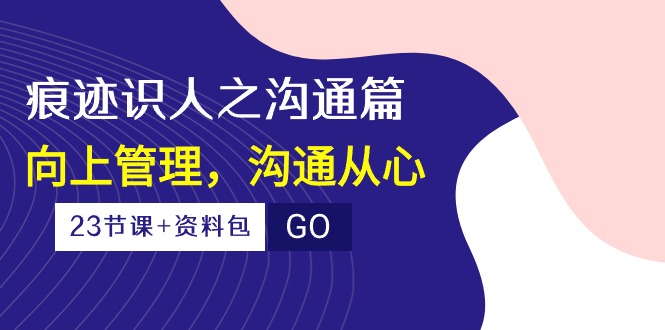 痕迹识人之沟通篇

向上管理，沟通从心

23节课+资料包

GO